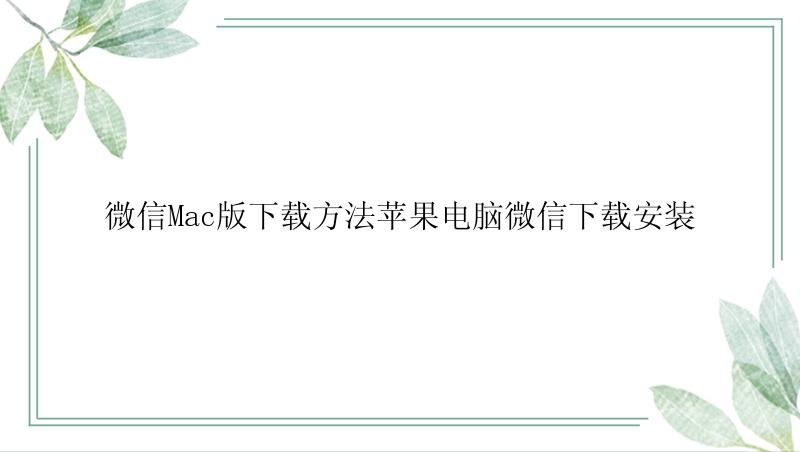 微信Mac版下载方法苹果电脑微信下载安装